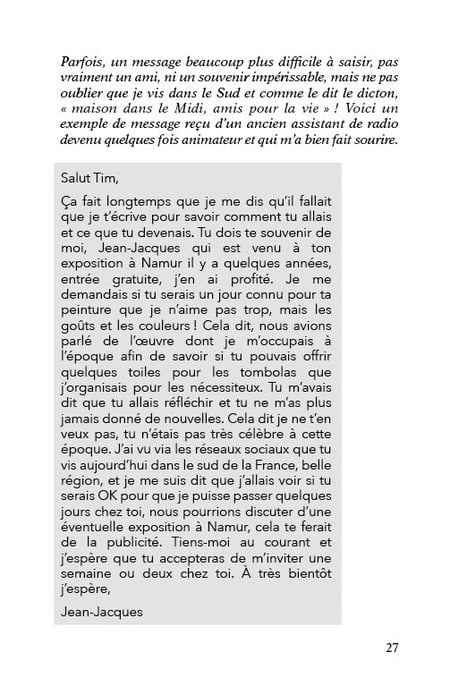 Parfois, un message beaucoup plus difficile à saisir, pas vraiment un ami, ni un souvenir impérissable, mais ne pas oublier que je vis dans le Sud et comme le dit le dicton, « maison dans le Midi, amis pour la vie » ! Voici un exemple de message reçu d'un ancien assistant de radio devenu quelques fois animateur et qui m'a bien fait sourire.

Salut Tim,

Ça fait longtemps que je me dis qu'il fallait que je t'écrive pour savoir comment tu allais et ce que tu devenais. Tu dois te souvenir de moi, Jean-Jacques qui est venu à ton exposition à Namur il y a quelques années, entrée gratuite, j'en ai profité. Je me demandais si tu serais un jour connu pour ta peinture que je n'aime pas trop, mais les goûts et les couleurs ! Cela dit, nous avions parlé de l'œuvre dont je m'occupais à l'époque afin de savoir si tu pouvais offrir quelques toiles pour les tombolas que j'organisais pour les nécessiteux. Tu m'avais dit que tu allais réfléchir et tu ne m'as plus jamais donné de nouvelles. Cela dit je ne t'en veux pas, tu n'étais pas très célèbre à cette époque. J'ai vu via les réseaux sociaux que tu vis aujourd'hui dans le sud de la France, belle région, et je me suis dit que j'allais voir si tu serais OK pour que je puisse passer quelques jours chez toi, nous pourrions discuter d'une éventuelle exposition à Namur, cela te ferait de la publicité. Tiens-moi au courant et j'espère que tu accepteras de m'inviter une semaine ou deux chez toi. À très bientôt j'espère,

Jean-Jacques

27